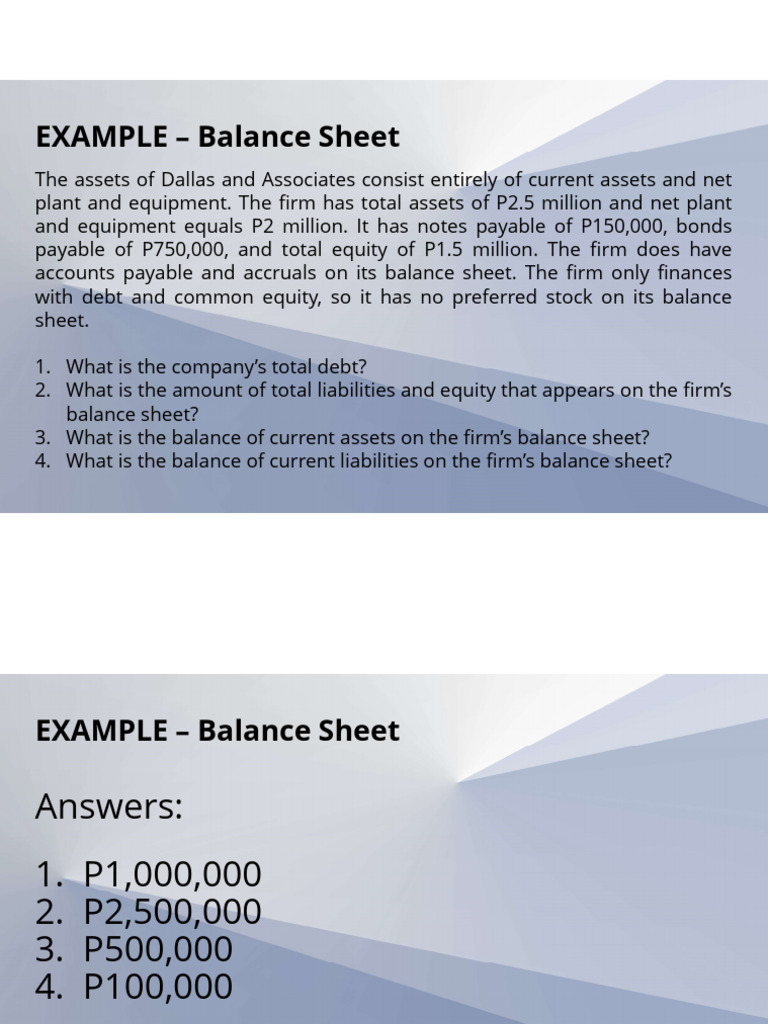 EXAMPLE – Balance Sheet

The assets of Dallas and Associates consist entirely of current assets and net plant and equipment. The firm has total assets of P2.5 million and net plant and equipment equals P2 million. It has notes payable of P150,000, bonds payable of P750,000, and total equity of P1.5 million. The firm does have accounts payable and accruals on its balance sheet. The firm only finances with debt and common equity, so it has no preferred stock on its balance sheet.

1. What is the company's total debt?
2. What is the amount of total liabilities and equity that appears on the firm's balance sheet?
3. What is the balance of current assets on the firm's balance sheet?
4. What is the balance of current liabilities on the firm's balance sheet?

EXAMPLE – Balance Sheet

Answers:

1. P1,000,000
2. P2,500,000
3. P500,000
4. P100,000